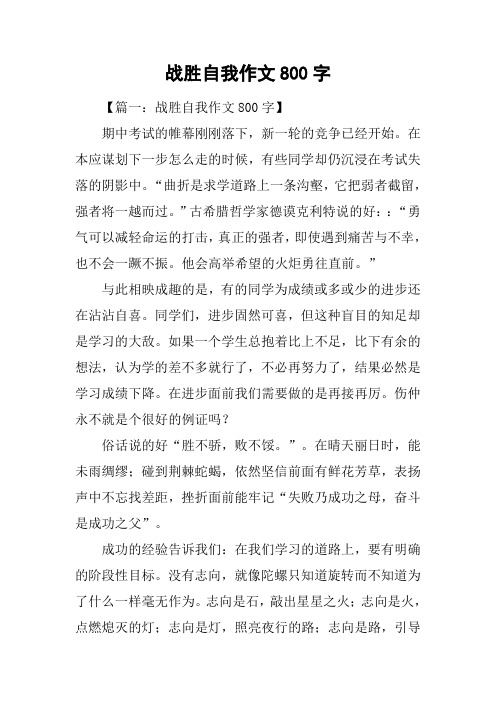 战胜自我作文 800 字

【篇一：战胜自我作文 800 字】

期中考试的帷幕刚刚落下，新一轮的竞争已经开始。在本应谋划下一步怎么走的时候，有些同学却仍沉浸在考试失落的阴影中。“曲折是求学道路上一条沟壑，它把弱者截留，强者将一越而过。”古希腊哲学家德谟克利特说的好：：“勇气可以减轻命运的打击，真正的强者，即使遇到痛苦与不幸，也不会一蹶不振。他会高举希望的火炬勇往直前。”

与此相映成趣的是，有的同学为成绩或多或少的进步还在沾沾自喜。同学们，进步固然可喜，但这种盲目的知足却是学习的大敌。如果一个学生总抱着比上不足，比下有余的想法，认为学的差不多就行了，不必再努力了，结果必然是学习成绩下降。在进步面前我们需要做的是再接再厉。伤仲永不就是个很好的例证吗？

俗话说的好“胜不骄，败不馁。”。在晴天丽日时，能未雨绸缪；碰到荆棘蛇蝎，依然坚信前面有鲜花芳草，表扬声中不忘找差距，挫折面前能牢记“失败乃成功之母，奋斗是成功之父”。

成功的经验告诉我们：在我们学习的道路上，要有明确的阶段性目标。没有志向，就像陀螺只知道旋转而不知道为了什么一样毫无作为。志向是石，敲出星星之火；志向是火，点燃熄灭的灯；志向是灯，照亮夜行的路；志向是路，引导